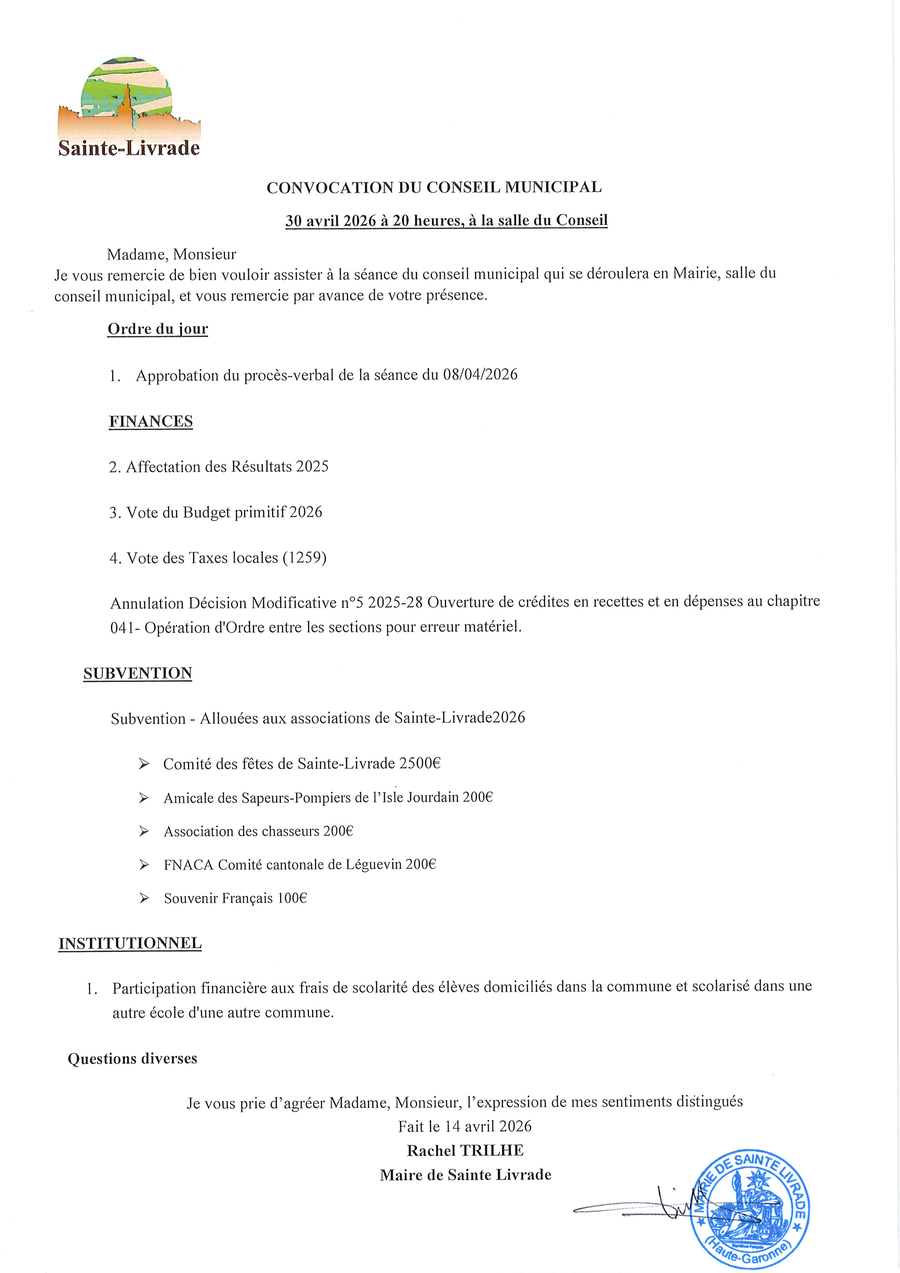 Sainte-Livrade

CONVOCATION DU CONSEIL MUNICIPAL

30 avril 2026 à 20 heures, à la salle du Conseil

Madame, Monsieur
Je vous remercie de bien vouloir assister à la séance du conseil municipal qui se déroulera en Mairie, salle du conseil municipal, et vous remercie par avance de votre présence.

Ordre du jour

1. Approbation du procès-verbal de la séance du 08/04/2026

FINANCES

2. Affectation des Résultats 2025

3. Vote du Budget primitif 2026

4. Vote des Taxes locales (1259)

Annulation Décision Modificative n°5 2025-28 Ouverture de crédites en recettes et en dépenses au chapitre 041- Opération d'Ordre entre les sections pour erreur matériel.

SUBVENTION

Subvention - Allouées aux associations de Sainte-Livrade2026

➢ Comité des fêtes de Sainte-Livrade 2500€

➢ Amicale des Sapeurs-Pompiers de l'Isle Jourdain 200€

➢ Association des chasseurs 200€

➢ FNACA Comité cantonale de Léguevin 200€

➢ Souvenir Français 100€

INSTITUTIONNEL

1. Participation financière aux frais de scolarité des élèves domiciliés dans la commune et scolarisé dans une autre école d'une autre commune.

Questions diverses

Je vous prie d'agréer Madame, Monsieur, l'expression de mes sentiments distingués
Fait le 14 avril 2026
Rachel TRILHE
Maire de Sainte Livrade

MAIRIE DE SAINTE LIVRADE (Haute-Garonne)